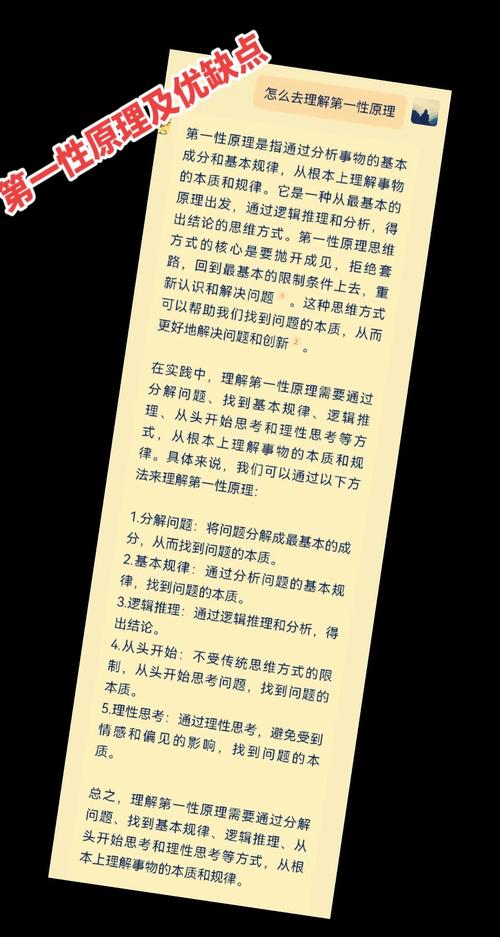 第一性原理及优缺点

怎么去理解第一性原理

第一性原理是指通过分析事物的基本成分和基本规律，从根本上理解事物的本质和规律。它是一种从最基本的原理出发，通过逻辑推理和分析，得出结论的思维方式。第一性原理思维方式的核心是要抛开成见，拒绝套路，回到最基本的限制条件上去，重新认识和解决问题 1 。这种思维方式可以帮助我们找到问题的本质，从而更好地解决问题和创新 2 。

在实践中，理解第一性原理需要通过分解问题、找到基本规律、逻辑推理、从头开始思考和理性思考等方式，从根本上理解事物的本质和规律。具体来说，我们可以通过以下方法来理解第一性原理：

1.分解问题：将问题分解成最基本的成分，从而找到问题的本质。
2.基本规律：通过分析问题的基本规律，找到问题的本质。
3.逻辑推理：通过逻辑推理和分析，得出结论。
4.从头开始：不受传统思维方式的限制，从头开始思考问题，找到问题的本质。
5.理性思考：通过理性思考，避免受到情感和偏见的影响，找到问题的本质。

总之，理解第一性原理需要通过分解问题、找到基本规律、逻辑推理、从头开始思考和理性思考等方式，从根本上理解事物的本质和规律。